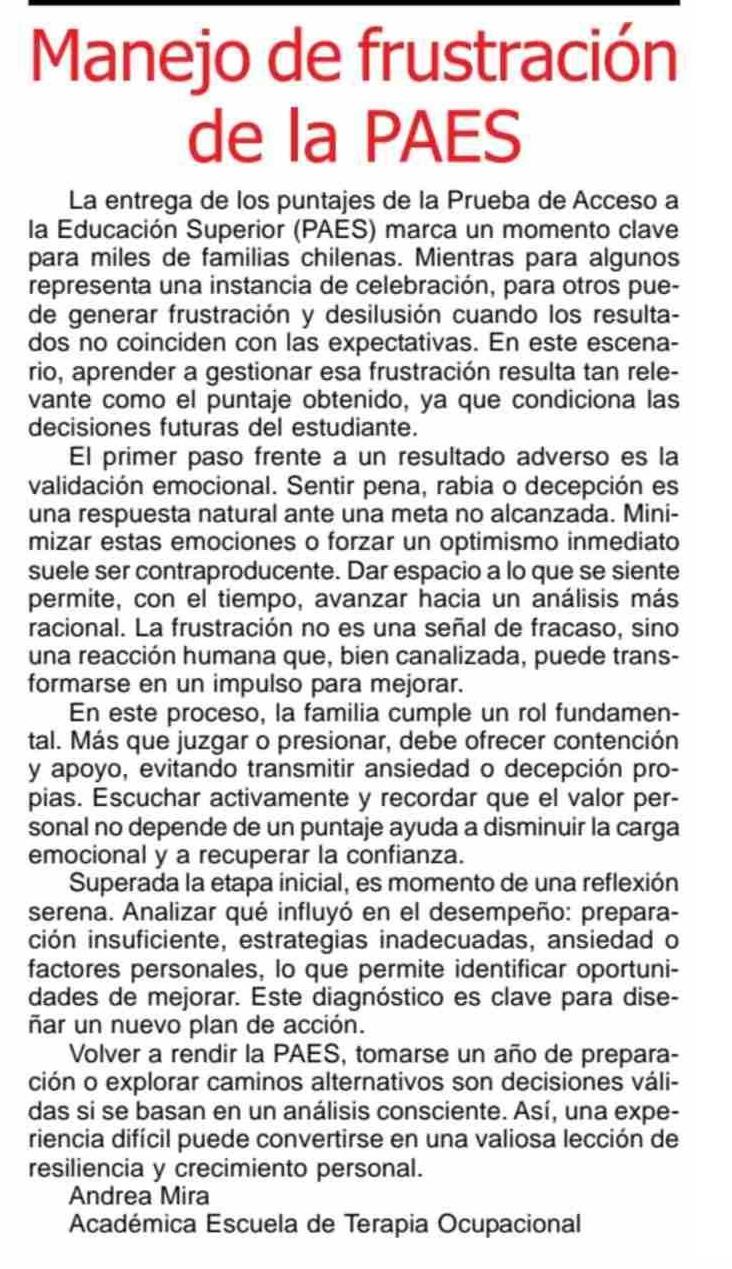 Manejo de frustración de la PAES

La entrega de los puntajes de la Prueba de Acceso a la Educación Superior (PAES) marca un momento clave para miles de familias chilenas. Mientras para algunos representa una instancia de celebración, para otros puede generar frustración y desilusión cuando los resultados no coinciden con las expectativas. En este escenario, aprender a gestionar esa frustración resulta tan relevante como el puntaje obtenido, ya que condiciona las decisiones futuras del estudiante.

El primer paso frente a un resultado adverso es la validación emocional. Sentir pena, rabia o decepción es una respuesta natural ante una meta no alcanzada. Minimizar estas emociones o forzar un optimismo inmediato suele ser contraproducente. Dar espacio a lo que se siente permite, con el tiempo, avanzar hacia un análisis más racional. La frustración no es una señal de fracaso, sino una reacción humana que, bien canalizada, puede transformarse en un impulso para mejorar.

En este proceso, la familia cumple un rol fundamental. Más que juzgar o presionar, debe ofrecer contención y apoyo, evitando transmitir ansiedad o decepción propias. Escuchar activamente y recordar que el valor personal no depende de un puntaje ayuda a disminuir la carga emocional y a recuperar la confianza.

Superada la etapa inicial, es momento de una reflexión serena. Analizar qué influyó en el desempeño: preparación insuficiente, estrategias inadecuadas, ansiedad o factores personales, lo que permite identificar oportunidades de mejorar. Este diagnóstico es clave para diseñar un nuevo plan de acción.

Volver a rendir la PAES, tomarse un año de preparación o explorar caminos alternativos son decisiones válidas si se basan en un análisis consciente. Así, una experiencia difícil puede convertirse en una valiosa lección de resiliencia y crecimiento personal.

Andrea Mira
Académica Escuela de Terapia Ocupacional